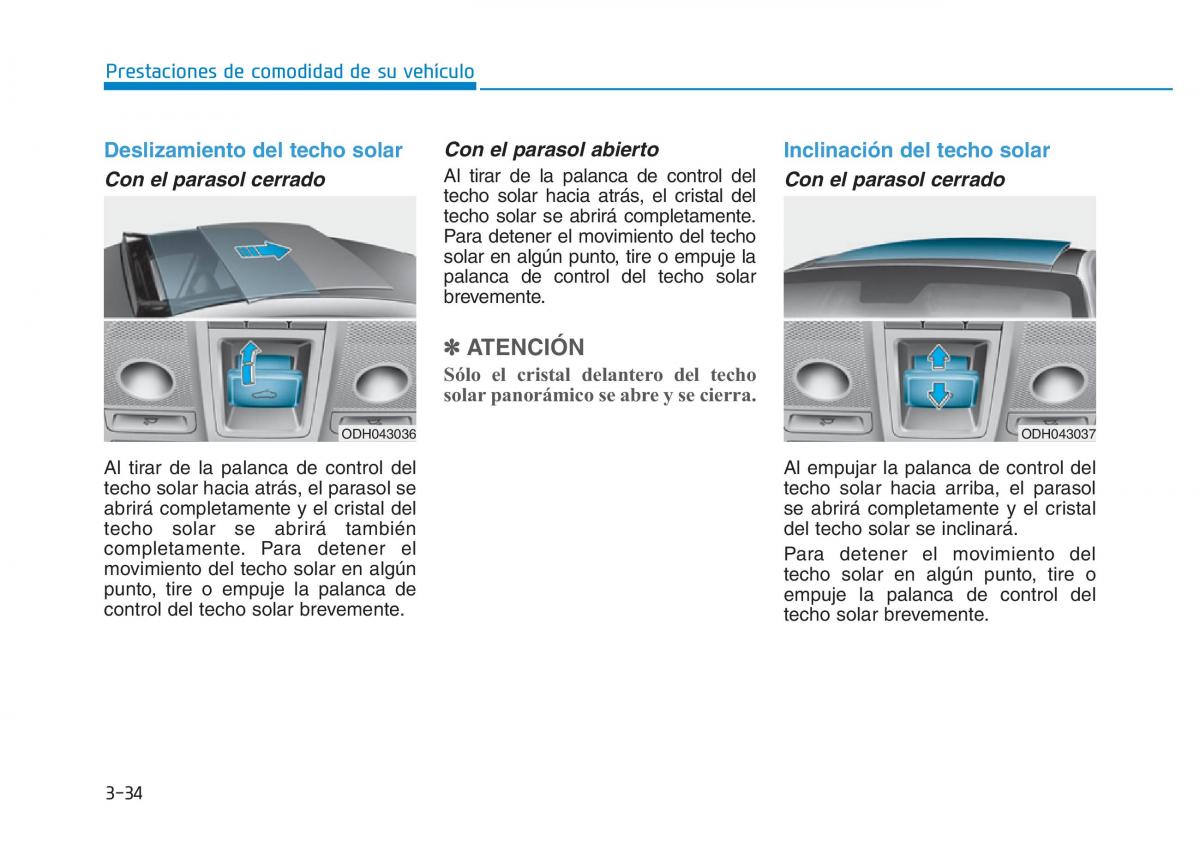 Prestaciones de comodidad de su vehículo

Deslizamiento del techo solar

Con el parasol cerrado

ODH043036

Al tirar de la palanca de control del techo solar hacia atrás, el parasol se abrirá completamente y el cristal del techo solar se abrirá también completamente. Para detener el movimiento del techo solar en algún punto, tire o empuje la palanca de control del techo solar brevemente.

Con el parasol abierto

Al tirar de la palanca de control del techo solar hacia atrás, el cristal del techo solar se abrirá completamente. Para detener el movimiento del techo solar en algún punto, tire o empuje la palanca de control del techo solar brevemente.

✽ ATENCIÓN

Sólo el cristal delantero del techo solar panorámico se abre y se cierra.

Inclinación del techo solar

Con el parasol cerrado

ODH043037

Al empujar la palanca de control del techo solar hacia arriba, el parasol se abrirá completamente y el cristal del techo solar se inclinará.

Para detener el movimiento del techo solar en algún punto, tire o empuje la palanca de control del techo solar brevemente.

3-34